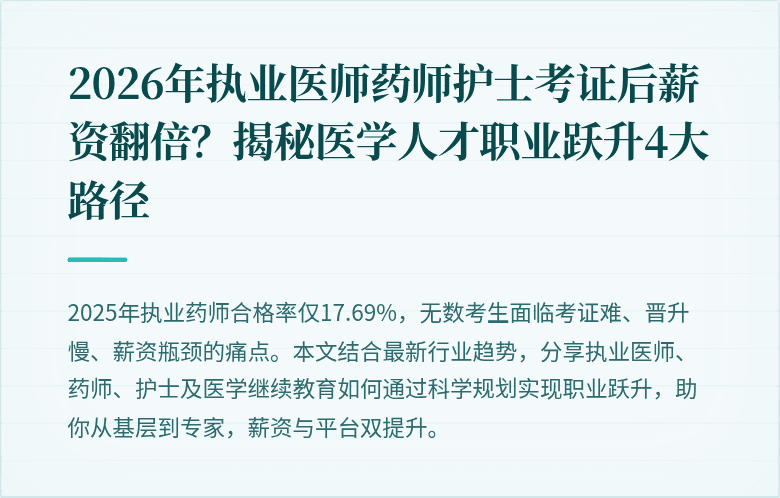 2026年执业医师药师护士考证后薪资翻倍？揭秘医学人才职业跃升4大路径

2025年执业药师合格率仅17.69%，无数考生面临考证难、晋升慢、薪资瓶颈的痛点。本文结合最新行业趋势，分享执业医师、药师、护士及医学继续教育如何通过科学规划实现职业跃升，助你从基层到专家，薪资与平台双提升。